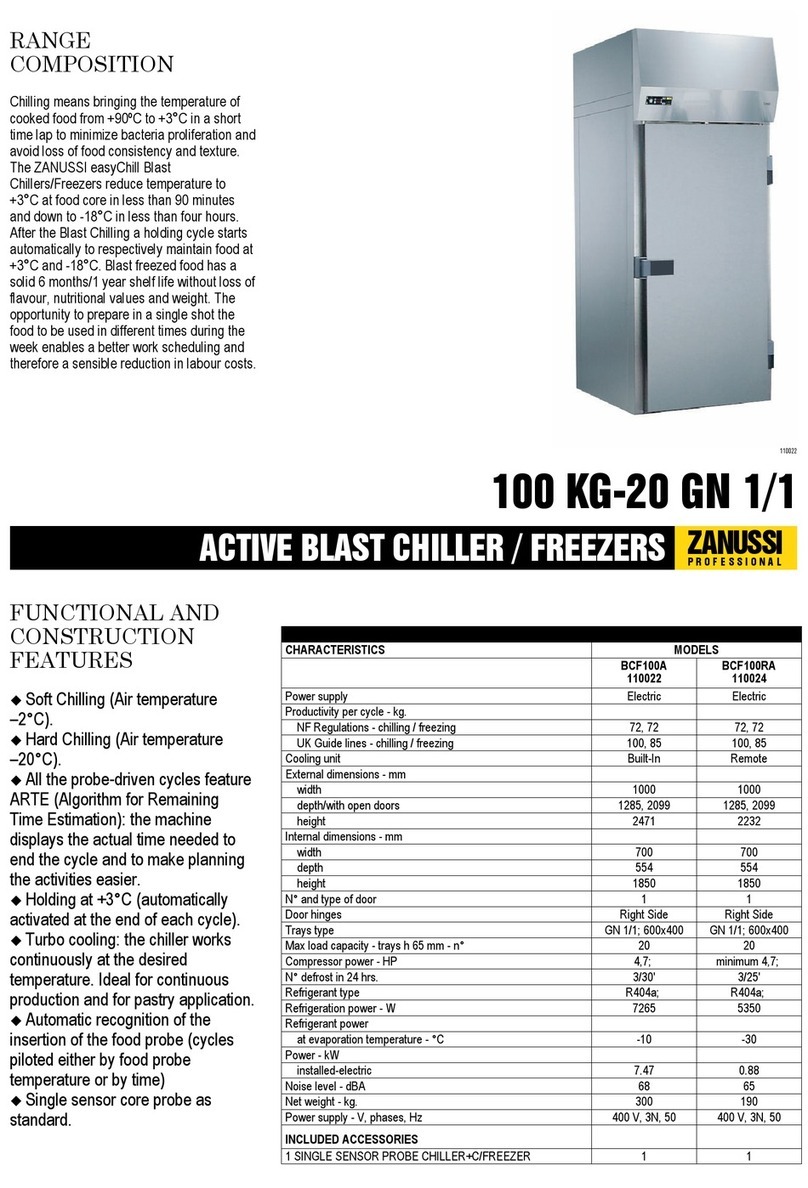 RANGE COMPOSITION

Chilling means bringing the temperature of cooked food from +90ºC to +3°C in a short time lap to minimize bacteria proliferation and avoid loss of food consistency and texture. The ZANUSSI easyChill Blast Chillers/Freezers reduce temperature to +3°C at food core in less than 90 minutes and down to -18°C in less than four hours. After the Blast Chilling a holding cycle starts automatically to respectively maintain food at +3°C and -18°C. Blast freezed food has a solid 6 months/1 year shelf life without loss of flavour, nutritional values and weight. The opportunity to prepare in a single shot the food to be used in different times during the week enables a better work scheduling and therefore a sensible reduction in labour costs.

110022

100 KG-20 GN 1/1

ACTIVE BLAST CHILLER / FREEZERS

ZANUSSI PROFESSIONAL

FUNCTIONAL AND CONSTRUCTION FEATURES

◆ Soft Chilling (Air temperature –2°C).
◆ Hard Chilling (Air temperature –20°C).
◆ All the probe-driven cycles feature ARTE (Algorithm for Remaining Time Estimation): the machine displays the actual time needed to end the cycle and to make planning the activities easier.
◆ Holding at +3°C (automatically activated at the end of each cycle).
◆ Turbo cooling: the chiller works continuously at the desired temperature. Ideal for continuous production and for pastry application.
◆ Automatic recognition of the insertion of the food probe (cycles piloted either by food probe temperature or by time)
◆ Single sensor core probe as standard.

| CHARACTERISTICS | MODELS | |
|---|---|---|
| | BCF100A 110022 | BCF100RA 110024 |
| Power supply | Electric | Electric |
| Productivity per cycle - kg. | | |
| NF Regulations - chilling / freezing | 72, 72 | 72, 72 |
| UK Guide lines - chilling / freezing | 100, 85 | 100, 85 |
| Cooling unit | Built-In | Remote |
| External dimensions - mm | | |
| width | 1000 | 1000 |
| depth/with open doors | 1285, 2099 | 1285, 2099 |
| height | 2471 | 2232 |
| Internal dimensions - mm | | |
| width | 700 | 700 |
| depth | 554 | 554 |
| height | 1850 | 1850 |
| N° and type of door | 1 | 1 |
| Door hinges | Right Side | Right Side |
| Trays type | GN 1/1; 600x400 | GN 1/1; 600x400 |
| Max load capacity - trays h 65 mm - n° | 20 | 20 |
| Compressor power - HP | 4,7; | minimum 4,7; |
| N° defrost in 24 hrs. | 3/30' | 3/25' |
| Refrigerant type | R404a; | R404a; |
| Refrigeration power - W | 7265 | 5350 |
| Refrigerant power | | |
| at evaporation temperature - °C | -10 | -30 |
| Power - kW | | |
| installed-electric | 7.47 | 0.88 |
| Noise level - dBA | 68 | 65 |
| Net weight - kg. | 300 | 190 |
| Power supply - V, phases, Hz | 400 V, 3N, 50 | 400 V, 3N, 50 |
| INCLUDED ACCESSORIES | | |
| 1 SINGLE SENSOR PROBE CHILLER+C/FREEZER | 1 | 1 |